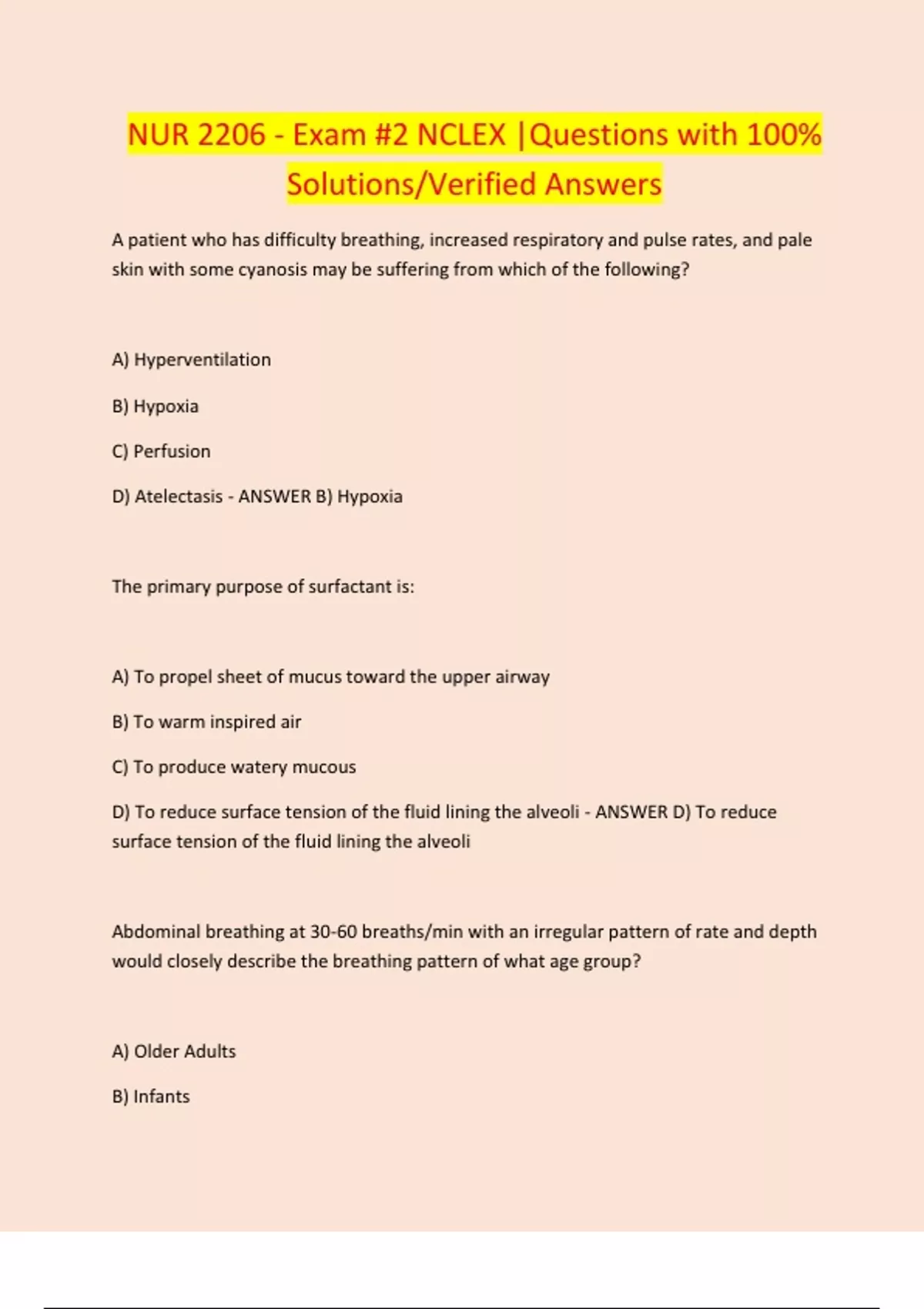 NUR 2206 - Exam #2 NCLEX |Questions with 100% Solutions/Verified Answers

A patient who has difficulty breathing, increased respiratory and pulse rates, and pale skin with some cyanosis may be suffering from which of the following?

A) Hyperventilation

B) Hypoxia

C) Perfusion

D) Atelectasis - ANSWER B) Hypoxia

The primary purpose of surfactant is:

A) To propel sheet of mucus toward the upper airway

B) To warm inspired air

C) To produce watery mucous

D) To reduce surface tension of the fluid lining the alveoli - ANSWER D) To reduce surface tension of the fluid lining the alveoli

Abdominal breathing at 30-60 breaths/min with an irregular pattern of rate and depth would closely describe the breathing pattern of what age group?

A) Older Adults

B) Infants